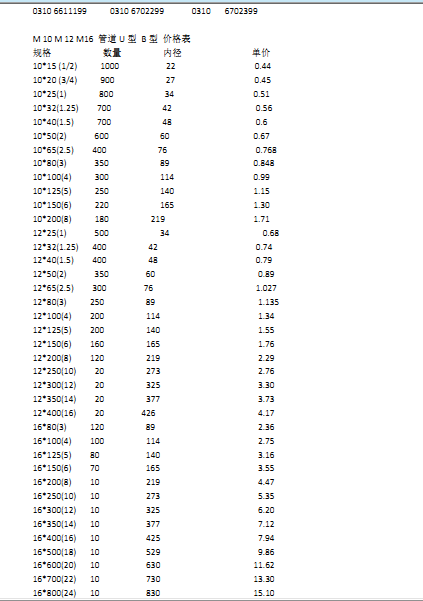 0310 6611199 0310 6702299 0310 6702399

M 10 M 12 M16 管道 U 型 B 型 价格表

| 规格 | 数量 | 内径 | 单价 |
|---|---|---|---|
| 10*15 (1/2) | 1000 | 22 | 0.44 |
| 10*20 (3/4) | 900 | 27 | 0.45 |
| 10*25(1) | 800 | 34 | 0.51 |
| 10*32(1.25) | 700 | 42 | 0.56 |
| 10*40(1.5) | 700 | 48 | 0.6 |
| 10*50(2) | 600 | 60 | 0.67 |
| 10*65(2.5) | 400 | 76 | 0.768 |
| 10*80(3) | 350 | 89 | 0.848 |
| 10*100(4) | 300 | 114 | 0.99 |
| 10*125(5) | 250 | 140 | 1.15 |
| 10*150(6) | 220 | 165 | 1.30 |
| 10*200(8) | 180 | 219 | 1.71 |
| 12*25(1) | 500 | 34 | 0.68 |
| 12*32(1.25) | 400 | 42 | 0.74 |
| 12*40(1.5) | 400 | 48 | 0.79 |
| 12*50(2) | 350 | 60 | 0.89 |
| 12*65(2.5) | 300 | 76 | 1.027 |
| 12*80(3) | 250 | 89 | 1.135 |
| 12*100(4) | 200 | 114 | 1.34 |
| 12*125(5) | 200 | 140 | 1.55 |
| 12*150(6) | 160 | 165 | 1.76 |
| 12*200(8) | 120 | 219 | 2.29 |
| 12*250(10) | 20 | 273 | 2.76 |
| 12*300(12) | 20 | 325 | 3.30 |
| 12*350(14) | 20 | 377 | 3.73 |
| 12*400(16) | 20 | 426 | 4.17 |
| 16*80(3) | 120 | 89 | 2.36 |
| 16*100(4) | 100 | 114 | 2.75 |
| 16*125(5) | 80 | 140 | 3.16 |
| 16*150(6) | 70 | 165 | 3.55 |
| 16*200(8) | 10 | 219 | 4.47 |
| 16*250(10) | 10 | 273 | 5.35 |
| 16*300(12) | 10 | 325 | 6.20 |
| 16*350(14) | 10 | 377 | 7.12 |
| 16*400(16) | 10 | 425 | 7.94 |
| 16*500(18) | 10 | 529 | 9.86 |
| 16*600(20) | 10 | 630 | 11.62 |
| 16*700(22) | 10 | 730 | 13.30 |
| 16*800(24) | 10 | 830 | 15.10 |